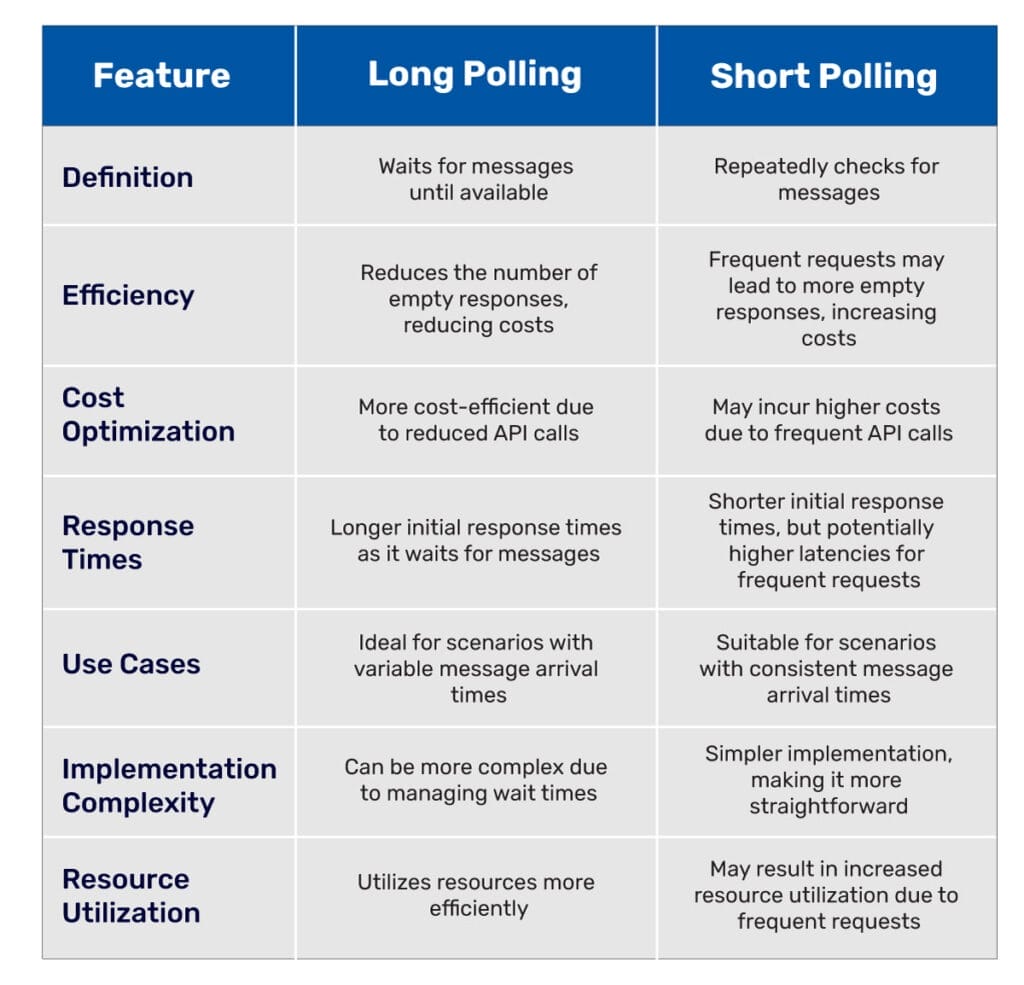 | Feature | Long Polling | Short Polling |
|---|---|---|
| Definition | Waits for messages until available | Repeatedly checks for messages |
| Efficiency | Reduces the number of empty responses, reducing costs | Frequent requests may lead to more empty responses, increasing costs |
| Cost Optimization | More cost-efficient due to reduced API calls | May incur higher costs due to frequent API calls |
| Response Times | Longer initial response times as it waits for messages | Shorter initial response times, but potentially higher latencies for frequent requests |
| Use Cases | Ideal for scenarios with variable message arrival times | Suitable for scenarios with consistent message arrival times |
| Implementation Complexity | Can be more complex due to managing wait times | Simpler implementation, making it more straightforward |
| Resource Utilization | Utilizes resources more efficiently | May result in increased resource utilization due to frequent requests |